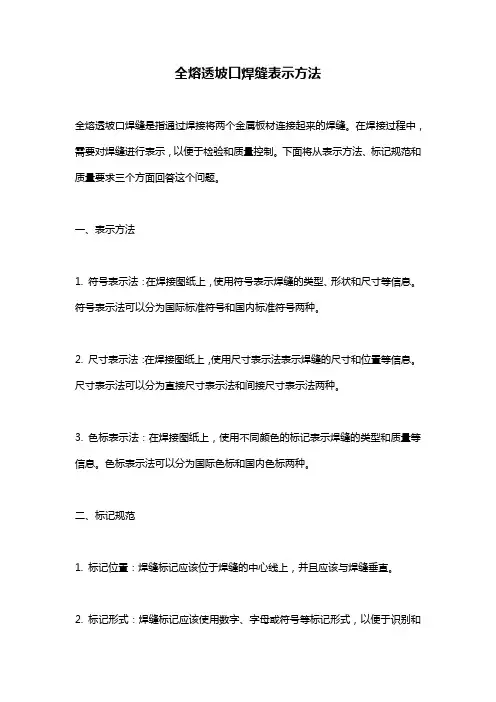 全熔透坡口焊缝表示方法

全熔透坡口焊缝是指通过焊接将两个金属板材连接起来的焊缝。在焊接过程中，需要对焊缝进行表示，以便于检验和质量控制。下面将从表示方法、标记规范和质量要求三个方面回答这个问题。

一、表示方法

1. 符号表示法：在焊接图纸上，使用符号表示焊缝的类型、形状和尺寸等信息。符号表示法可以分为国际标准符号和国内标准符号两种。

2. 尺寸表示法：在焊接图纸上，使用尺寸表示法表示焊缝的尺寸和位置等信息。尺寸表示法可以分为直接尺寸表示法和间接尺寸表示法两种。

3. 色标表示法：在焊接图纸上，使用不同颜色的标记表示焊缝的类型和质量等信息。色标表示法可以分为国际色标和国内色标两种。

二、标记规范

1. 标记位置：焊缝标记应该位于焊缝的中心线上，并且应该与焊缝垂直。

2. 标记形式：焊缝标记应该使用数字、字母或符号等标记形式，以便于识别和